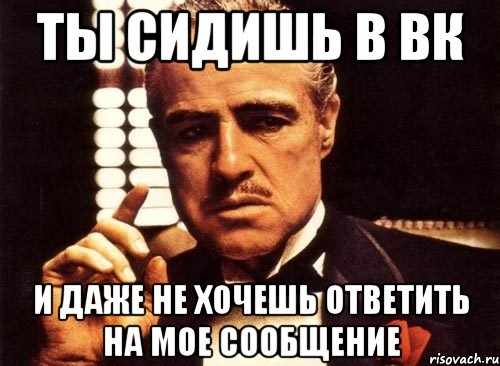 ТЫ СИДИШЬ В ВК

И ДАЖЕ НЕ ХОЧЕШЬ ОТВЕТИТЬ НА МОЕ СООБЩЕНИЕ

risovach.ru